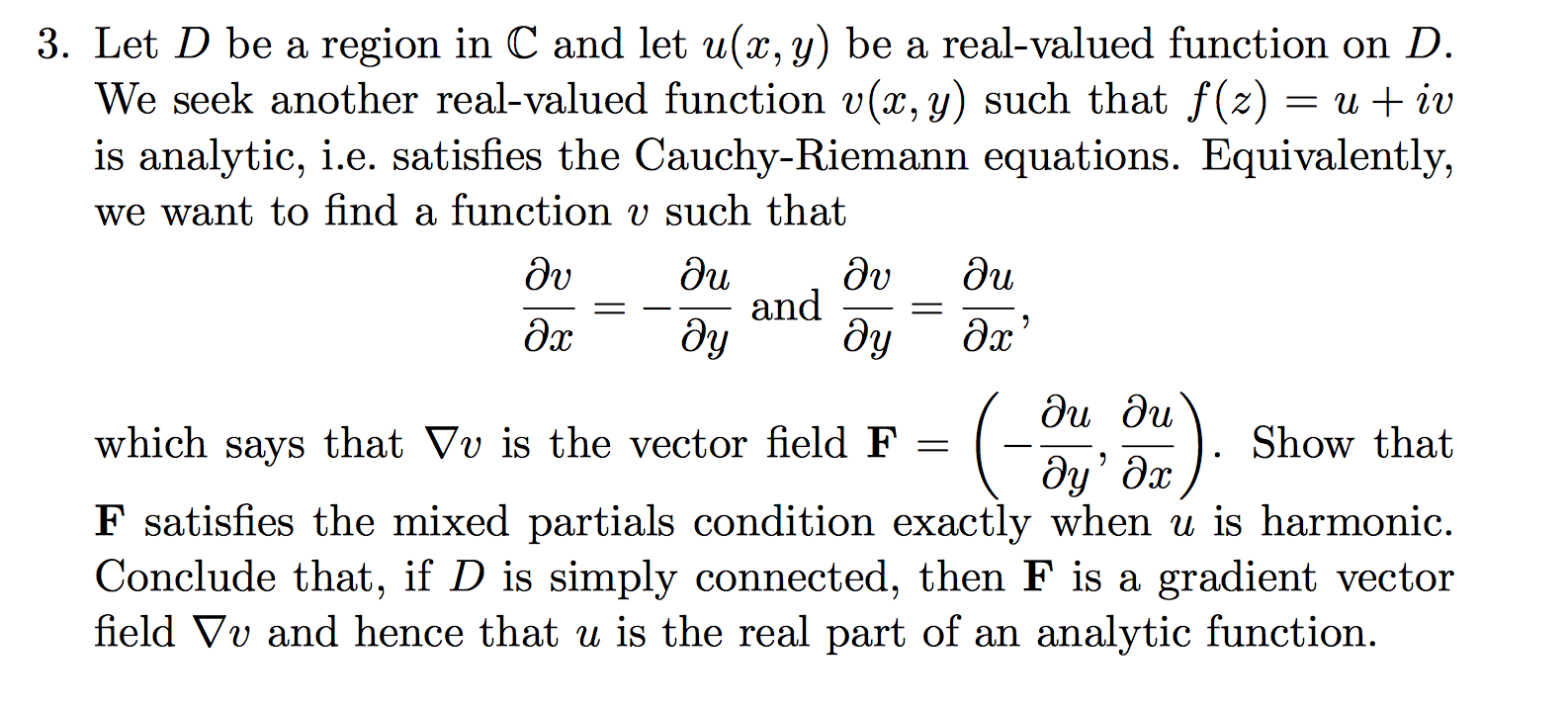 3. Let $D$ be a region in $\mathbb{C}$ and let $u(x, y)$ be a real-valued function on $D$. We seek another real-valued function $v(x, y)$ such that $f(z) = u + iv$ is analytic, i.e. satisfies the Cauchy-Riemann equations. Equivalently, we want to find a function $v$ such that

$$\frac{\partial v}{\partial x} = -\frac{\partial u}{\partial y} \text{ and } \frac{\partial v}{\partial y} = \frac{\partial u}{\partial x},$$

which says that $\nabla v$ is the vector field $\mathbf{F} = \left(-\frac{\partial u}{\partial y}, \frac{\partial u}{\partial x}\right)$. Show that $\mathbf{F}$ satisfies the mixed partials condition exactly when $u$ is harmonic. Conclude that, if $D$ is simply connected, then $\mathbf{F}$ is a gradient vector field $\nabla v$ and hence that $u$ is the real part of an analytic function.